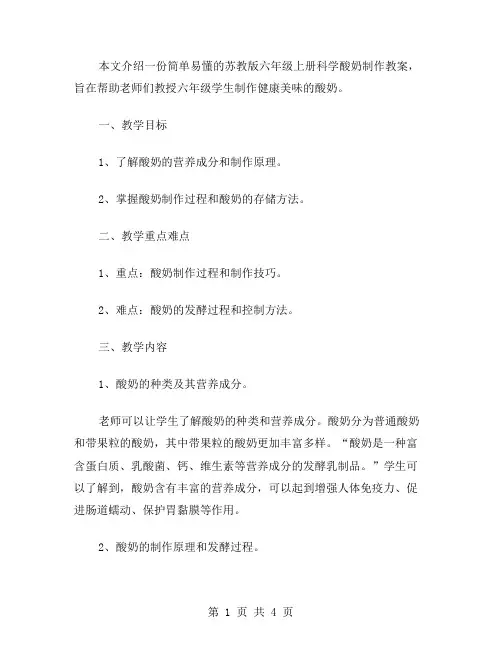 本文介绍一份简单易懂的苏教版六年级上册科学酸奶制作教案，旨在帮助老师们教授六年级学生制作健康美味的酸奶。

一、教学目标

1、了解酸奶的营养成分和制作原理。

2、掌握酸奶制作过程和酸奶的存储方法。

二、教学重点难点

1、重点：酸奶制作过程和制作技巧。

2、难点：酸奶的发酵过程和控制方法。

三、教学内容

1、酸奶的种类及其营养成分。

老师可以让学生了解酸奶的种类和营养成分。酸奶分为普通酸奶和带果粒的酸奶，其中带果粒的酸奶更加丰富多样。“酸奶是一种富含蛋白质、乳酸菌、钙、维生素等营养成分的发酵乳制品。”学生可以了解到，酸奶含有丰富的营养成分，可以起到增强人体免疫力、促进肠道蠕动、保护胃黏膜等作用。

2、酸奶的制作原理和发酵过程。

第 1 页 共 4 页